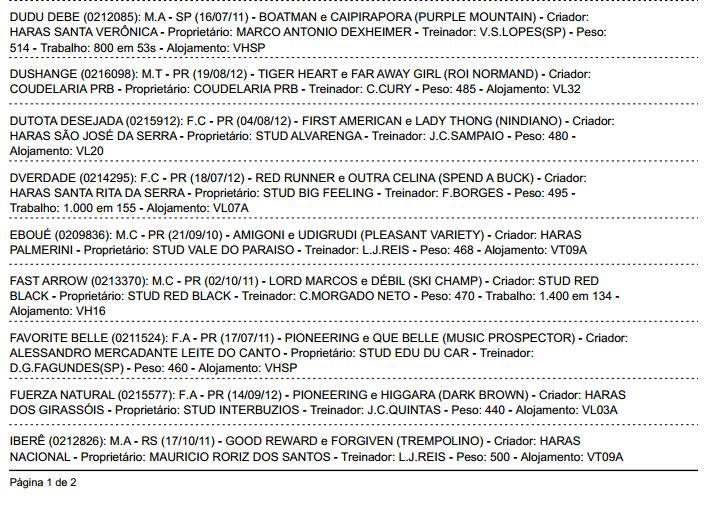 DUDU DEBE (0212085): M.A - SP (16/07/11) - BOATMAN e CAIPIRAPORA (PURPLE MOUNTAIN) - Criador: HARAS SANTA VERÔNICA - Proprietário: MARCO ANTONIO DEXHEIMER - Treinador: V.S.LOPES(SP) - Peso: 514 - Trabalho: 800 em 53s - Alojamento: VHSP

DUSHANGE (0216098): M.T - PR (19/08/12) - TIGER HEART e FAR AWAY GIRL (ROI NORMAND) - Criador: COUDELARIA PRB - Proprietário: COUDELARIA PRB - Treinador: C.CURY - Peso: 485 - Alojamento: VL32

DUTOTA DESEJADA (0215912): F.C - PR (04/08/12) - FIRST AMERICAN e LADY THONG (NINDIANO) - Criador: HARAS SÃO JOSÉ DA SERRA - Proprietário: STUD ALVARENGA - Treinador: J.C.SAMPAIO - Peso: 480 - Alojamento: VL20

DVERDADE (0214295): F.C - PR (18/07/12) - RED RUNNER e OUTRA CELINA (SPEND A BUCK) - Criador: HARAS SANTA RITA DA SERRA - Proprietário: STUD BIG FEELING - Treinador: F.BORGES - Peso: 495 - Trabalho: 1.000 em 155 - Alojamento: VL07A

EBOUÉ (0209836): M.C - PR (21/09/10) - AMIGONI e UDIGRUDI (PLEASANT VARIETY) - Criador: HARAS PALMERINI - Proprietário: STUD VALE DO PARAISO - Treinador: L.J.REIS - Peso: 468 - Alojamento: VT09A

FAST ARROW (0213370): M.C - PR (02/10/11) - LORD MARCOS e DÉBIL (SKI CHAMP) - Criador: STUD RED BLACK - Proprietário: STUD RED BLACK - Treinador: C.MORGADO NETO - Peso: 470 - Trabalho: 1.400 em 134 - Alojamento: VH16

FAVORITE BELLE (0211524): F.A - PR (17/07/11) - PIONEERING e QUE BELLE (MUSIC PROSPECTOR) - Criador: ALESSANDRO MERCADANTE LEITE DO CANTO - Proprietário: STUD EDU DU CAR - Treinador: D.G.FAGUNDES(SP) - Peso: 460 - Alojamento: VHSP

FUERZA NATURAL (0215577): F.A - PR (14/09/12) - PIONEERING e HIGGARA (DARK BROWN) - Criador: HARAS DOS GIRASSÓIS - Proprietário: STUD INTERBUZIOS - Treinador: J.C.QUINTAS - Peso: 440 - Alojamento: VL03A

IBERÊ (0212826): M.A - RS (17/10/11) - GOOD REWARD e FORGIVEN (TREMPOLINO) - Criador: HARAS NACIONAL - Proprietário: MAURICIO RORIZ DOS SANTOS - Treinador: L.J.REIS - Peso: 500 - Alojamento: VT09A

Página 1 de 2